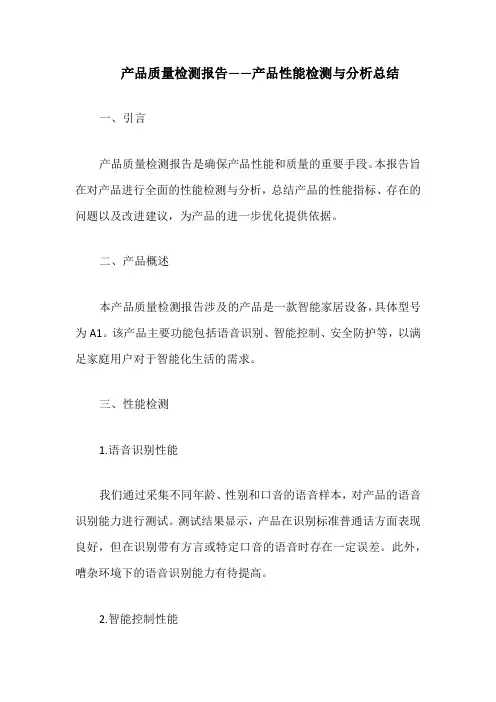 产品质量检测报告——产品性能检测与分析总结

一、引言

产品质量检测报告是确保产品性能和质量的重要手段。本报告旨在对产品进行全面的性能检测与分析，总结产品的性能指标、存在的问题以及改进建议，为产品的进一步优化提供依据。

二、产品概述

本产品质量检测报告涉及的产品是一款智能家居设备，具体型号为 A1。该产品主要功能包括语音识别、智能控制、安全防护等，以满足家庭用户对于智能化生活的需求。

三、性能检测

1.语音识别性能

我们通过采集不同年龄、性别和口音的语音样本，对产品的语音识别能力进行测试。测试结果显示，产品在识别标准普通话方面表现良好，但在识别带有方言或特定口音的语音时存在一定误差。此外，嘈杂环境下的语音识别能力有待提高。

2.智能控制性能